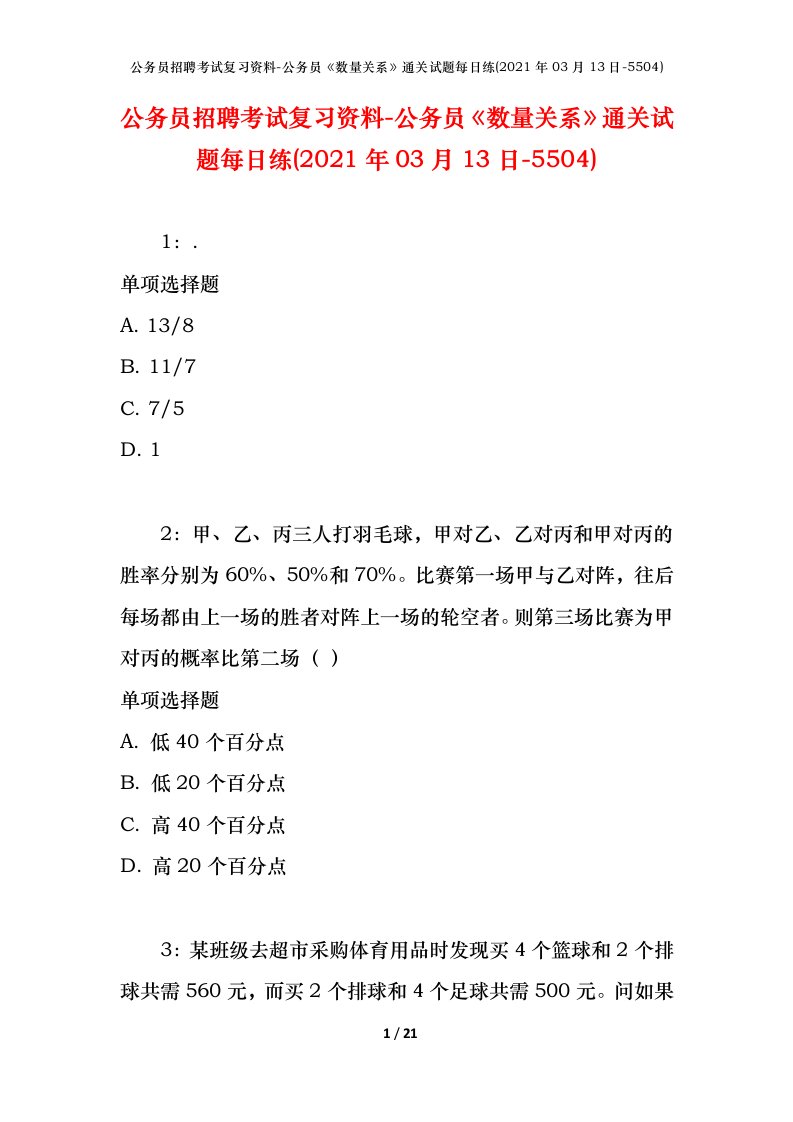 公务员招聘考试复习资料-公务员《数量关系》通关试题每日练(2021 年 03 月 13 日-5504)

公务员招聘考试复习资料-公务员《数量关系》通关试题每日练(2021 年 03 月 13 日-5504)

1：.

单项选择题

A. 13/8

B. 11/7

C. 7/5

D. 1

2：甲、乙、丙三人打羽毛球，甲对乙、乙对丙和甲对丙的胜率分别为 60%、50%和 70%。比赛第一场甲与乙对阵，往后每场都由上一场的胜者对阵上一场的轮空者。则第三场比赛为甲对丙的概率比第二场（ ）

单项选择题

A. 低 40 个百分点

B. 低 20 个百分点

C. 高 40 个百分点

D. 高 20 个百分点

3：某班级去超市采购体育用品时发现买 4 个篮球和 2 个排球共需 560 元，而买 2 个排球和 4 个足球共需 500 元。问如果

1 / 21